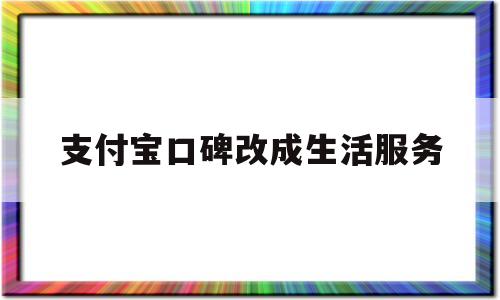 支付宝口碑改成生活服务